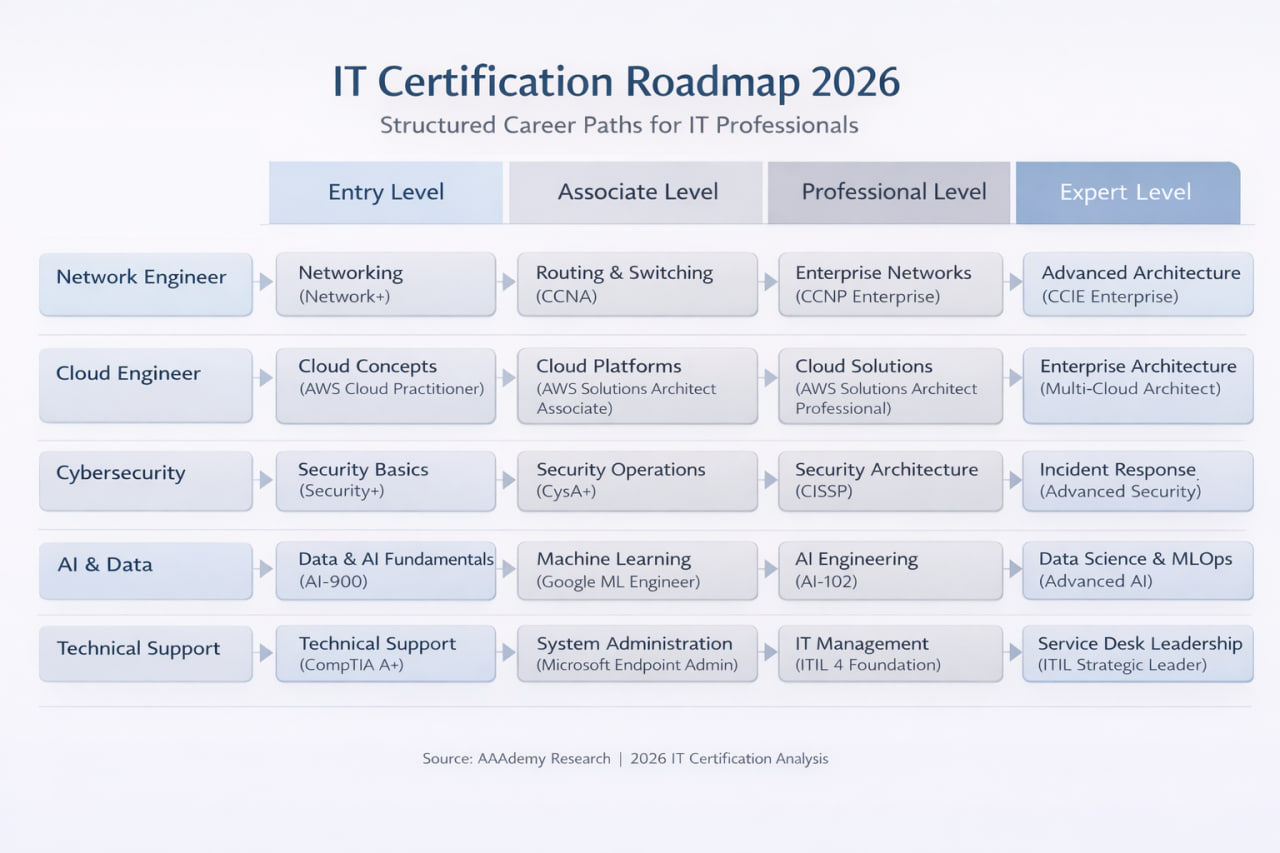 IT Certification Roadmap 2026

Structured Career Paths for IT Professionals

| | Entry Level | Associate Level | Professional Level | Expert Level |
|---|---|---|---|---|
| Network Engineer | Networking (Network+) | Routing & Switching (CCNA) | Enterprise Networks (CCNP Enterprise) | Advanced Architecture (CCIE Enterprise) |
| Cloud Engineer | Cloud Concepts (AWS Cloud Practitioner) | Cloud Platforms (AWS Solutions Architect Associate) | Cloud Solutions (AWS Solutions Architect Professional) | Enterprise Architecture (Multi-Cloud Architect) |
| Cybersecurity | Security Basics (Security+) | Security Operations (CysA+) | Security Architecture (CISSP) | Incident Response (Advanced Security) |
| AI & Data | Data & AI Fundamentals (AI-900) | Machine Learning (Google ML Engineer) | AI Engineering (AI-102) | Data Science & MLOps (Advanced AI) |
| Technical Support | Technical Support (CompTIA A+) | System Administration (Microsoft Endpoint Admin) | IT Management (ITIL 4 Foundation) | Service Desk Leadership (ITIL Strategic Leader) |

Source: AAAdemy Research | 2026 IT Certification Analysis